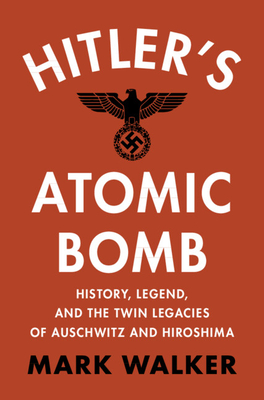 HITLER'S

ATOMIC BOMB

HISTORY, LEGEND, AND THE TWIN LEGACIES OF AUSCHWITZ AND HIROSHIMA

MARK WALKER